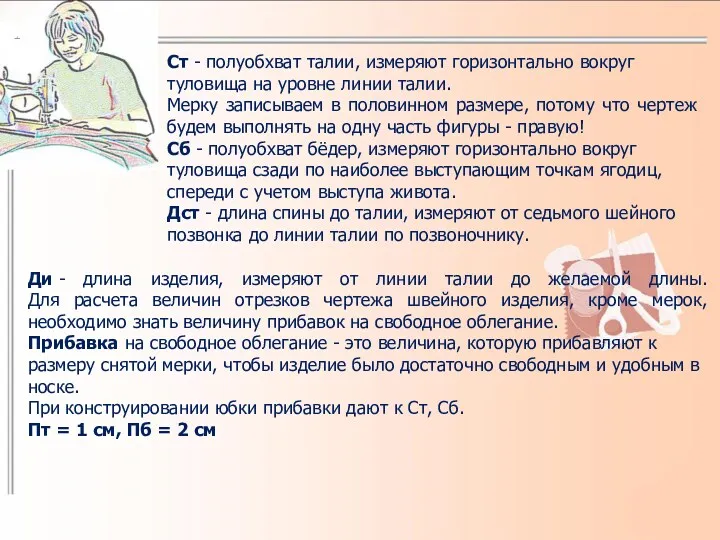 Ст - полуобхват талии, измеряют горизонтально вокруг туловища на уровне линии талии.
Мерку записываем в половинном размере, потому что чертеж будем выполнять на одну часть фигуры - правую!
Сб - полуобхват бёдер, измеряют горизонтально вокруг туловища сзади по наиболее выступающим точкам ягодиц, спереди с учетом выступа живота.
Дст - длина спины до талии, измеряют от седьмого шейного позвонка до линии талии по позвоночнику.

Ди - длина изделия, измеряют от линии талии до желаемой длины. Для расчета величин отрезков чертежа швейного изделия, кроме мерок, необходимо знать величину прибавок на свободное облегание.
Прибавка на свободное облегание - это величина, которую прибавляют к размеру снятой мерки, чтобы изделие было достаточно свободным и удобным в носке.
При конструировании юбки прибавки дают к Ст, Сб.
Пт = 1 см, Пб = 2 см